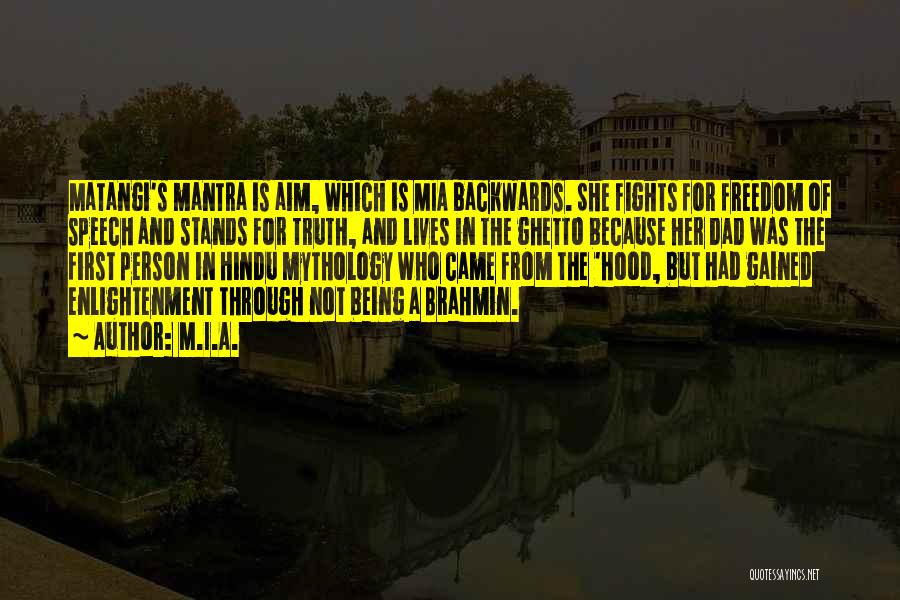 MATANGI'S MANTRA IS AIM, WHICH IS MIA BACKWARDS. SHE FIGHTS FOR FREEDOM OF SPEECH AND STANDS FOR TRUTH, AND LIVES IN THE GHETTO BECAUSE HER DAD WAS THE FIRST PERSON IN HINDU MYTHOLOGY WHO CAME FROM THE 'HOOD, BUT HAD GAINED ENLIGHTENMENT THROUGH NOT BEING A BRAHMIN.

~ AUTHOR: M.I.A.

QUOTESSAYINGS.NET